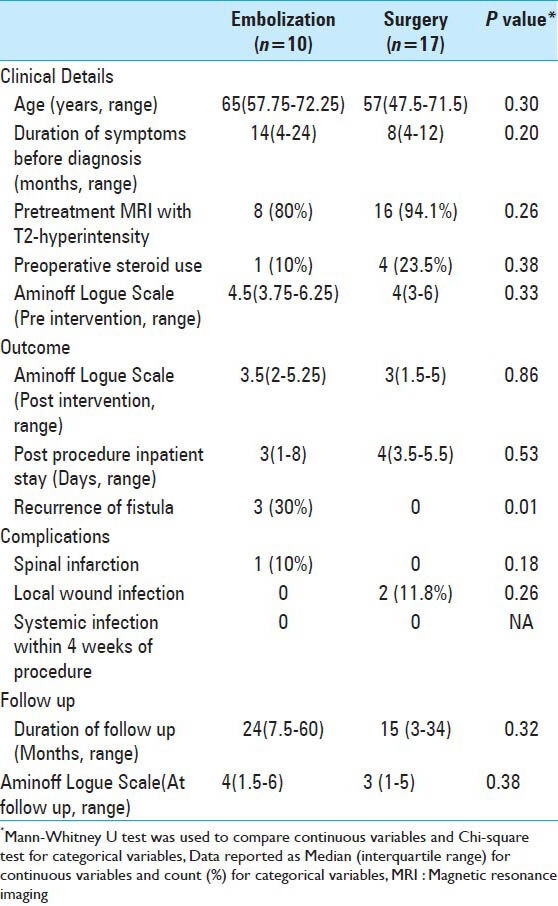 | | Embolization ($n=10$) | Surgery ($n=17$) | P value* |
|---|---|---|---|
| Clinical Details | | | |
| Age (years, range) | 65(57.75-72.25) | 57(47.5-71.5) | 0.30 |
| Duration of symptoms before diagnosis (months, range) | 14(4-24) | 8(4-12) | 0.20 |
| Pretreatment MRI with T2-hyperintensity | 8 (80%) | 16 (94.1%) | 0.26 |
| Preoperative steroid use | 1 (10%) | 4 (23.5%) | 0.38 |
| Aminoff Logue Scale (Pre intervention, range) | 4.5(3.75-6.25) | 4(3-6) | 0.33 |
| Outcome | | | |
| Aminoff Logue Scale (Post intervention, range) | 3.5(2-5.25) | 3(1.5-5) | 0.86 |
| Post procedure inpatient stay (Days, range) | 3(1-8) | 4(3.5-5.5) | 0.53 |
| Recurrence of fistula | 3 (30%) | 0 | 0.01 |
| Complications | | | |
| Spinal infarction | 1 (10%) | 0 | 0.18 |
| Local wound infection | 0 | 2 (11.8%) | 0.26 |
| Systemic infection within 4 weeks of procedure | 0 | 0 | NA |
| Follow up | | | |
| Duration of follow up (Months, range) | 24(7.5-60) | 15 (3-34) | 0.32 |
| Aminoff Logue Scale(At follow up, range) | 4(1.5-6) | 3 (1-5) | 0.38 |

*Mann-Whitney U test was used to compare continuous variables and Chi-square test for categorical variables, Data reported as Median (interquartile range) for continuous variables and count (%) for categorical variables, MRI : Magnetic resonance imaging